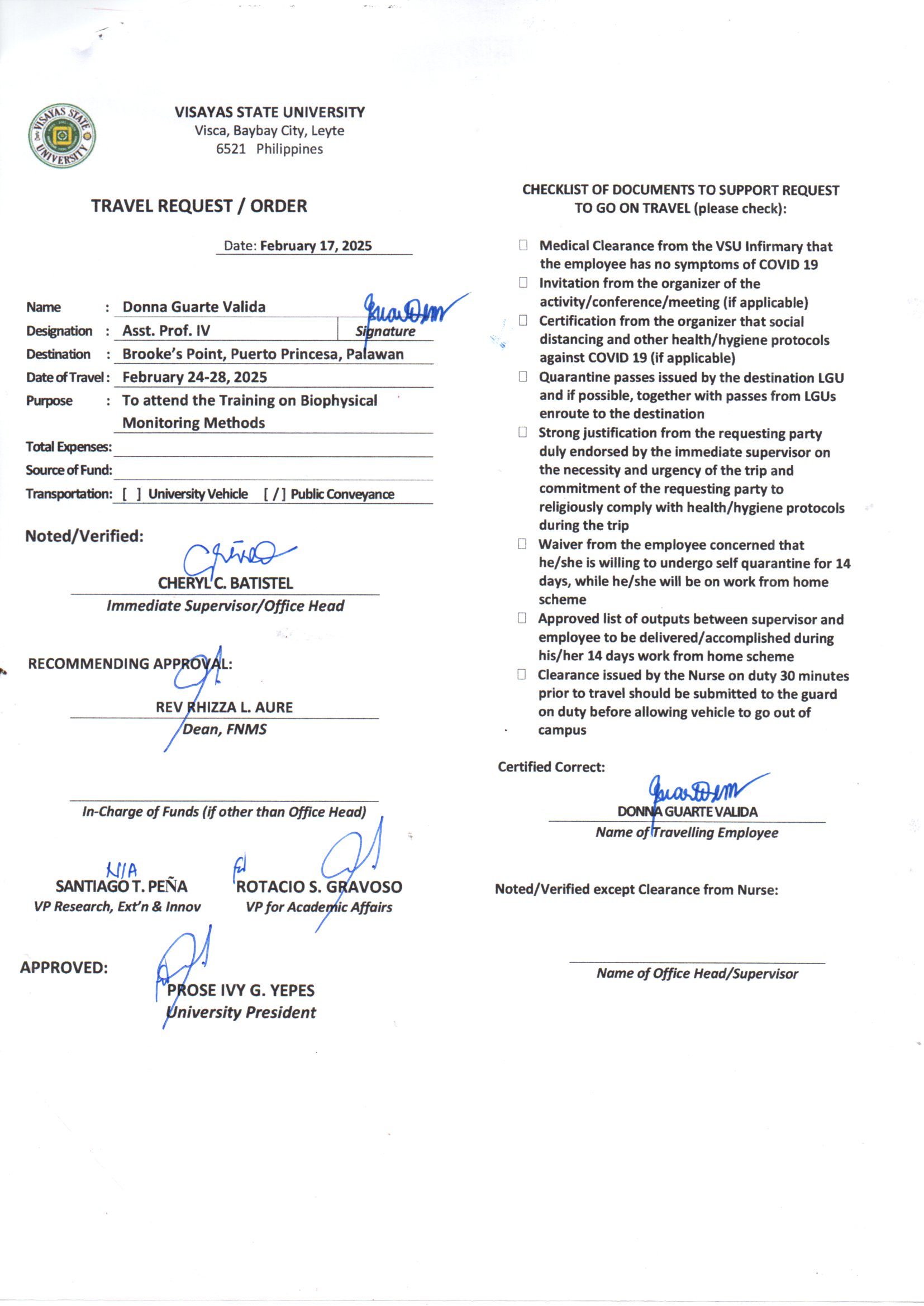 VISAYAS STATE UNIVERSITY
Visca, Baybay City, Leyte
6521 Philippines

TRAVEL REQUEST / ORDER

Date: February 17, 2025

Name : Donna Guarte Valida
Designation : Asst. Prof. IV Signature
Destination : Brooke's Point, Puerto Princesa, Palawan
Date of Travel : February 24-28, 2025
Purpose : To attend the Training on Biophysical Monitoring Methods
Total Expenses:
Source of Fund:
Transportation: [ ] University Vehicle [ / ] Public Conveyance

Noted/Verified:

CHERYL C. BATISTEL
Immediate Supervisor/Office Head

RECOMMENDING APPROVAL:

REV RHIZZA L. AURE
Dean, FNMS

In-Charge of Funds (if other than Office Head)

N/A
SANTIAGO T. PEÑA
VP Research, Ext'n & Innov

ROTACIO S. GRAVOSO
VP for Academic Affairs

APPROVED:

PROSE IVY G. YEPES
University President

CHECKLIST OF DOCUMENTS TO SUPPORT REQUEST TO GO ON TRAVEL (please check):

☐ Medical Clearance from the VSU Infirmary that the employee has no symptoms of COVID 19
☐ Invitation from the organizer of the activity/conference/meeting (if applicable)
☐ Certification from the organizer that social distancing and other health/hygiene protocols against COVID 19 (if applicable)
☐ Quarantine passes issued by the destination LGU and if possible, together with passes from LGUs enroute to the destination
☐ Strong justification from the requesting party duly endorsed by the immediate supervisor on the necessity and urgency of the trip and commitment of the requesting party to religiously comply with health/hygiene protocols during the trip
☐ Waiver from the employee concerned that he/she is willing to undergo self quarantine for 14 days, while he/she will be on work from home scheme
☐ Approved list of outputs between supervisor and employee to be delivered/accomplished during his/her 14 days work from home scheme
☐ Clearance issued by the Nurse on duty 30 minutes prior to travel should be submitted to the guard on duty before allowing vehicle to go out of campus

Certified Correct:

DONNA GUARTE VALIDA
Name of Travelling Employee

Noted/Verified except Clearance from Nurse:

Name of Office Head/Supervisor